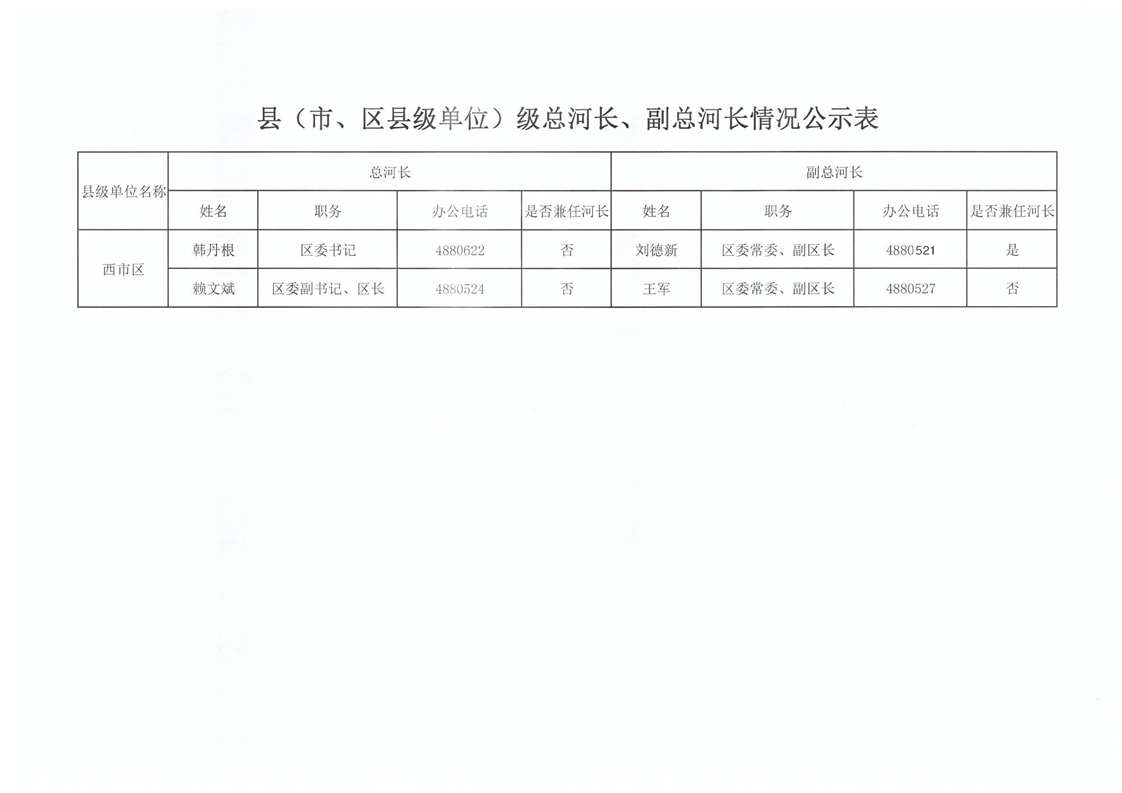 县（市、区县级单位）级总河长、副总河长情况公示表

| 县级单位名称 | 总河长 | | | | 副总河长 | | | |
|---|---|---|---|---|---|---|---|---|
| | 姓名 | 职务 | 办公电话 | 是否兼任河长 | 姓名 | 职务 | 办公电话 | 是否兼任河长 |
| 西市区 | 韩丹根 | 区委书记 | 4880622 | 否 | 刘德新 | 区委常委、副区长 | 4880521 | 是 |
| | 赖文斌 | 区委副书记、区长 | 4880524 | 否 | 王军 | 区委常委、副区长 | 4880527 | 否 |